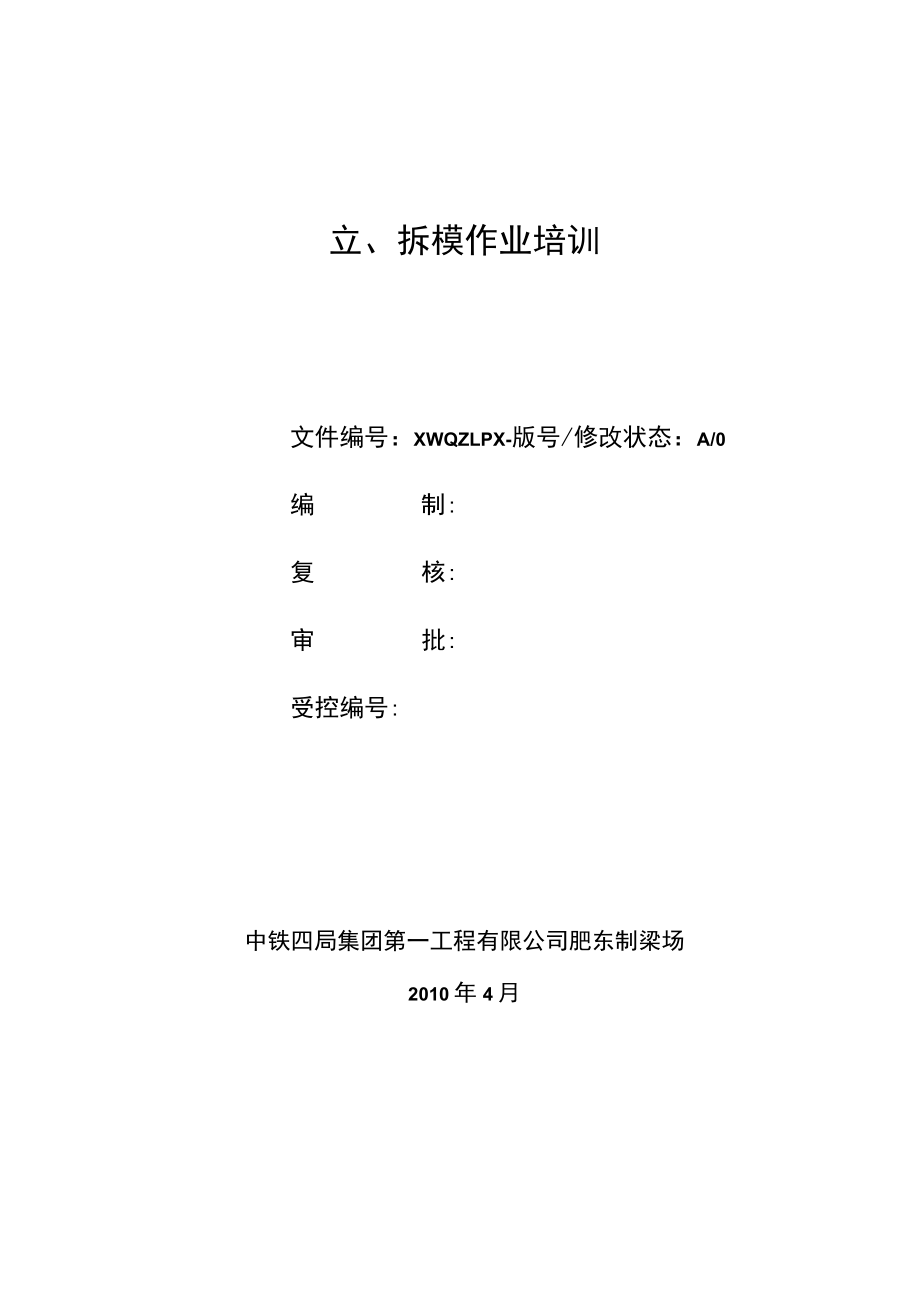 立、拆模作业培训

文件编号：XWQZLPX-版号/修改状态：A/0

编 制:

复 核:

审 批:

受控编号:

中铁四局集团第一工程有限公司肥东制梁场

2010年4月